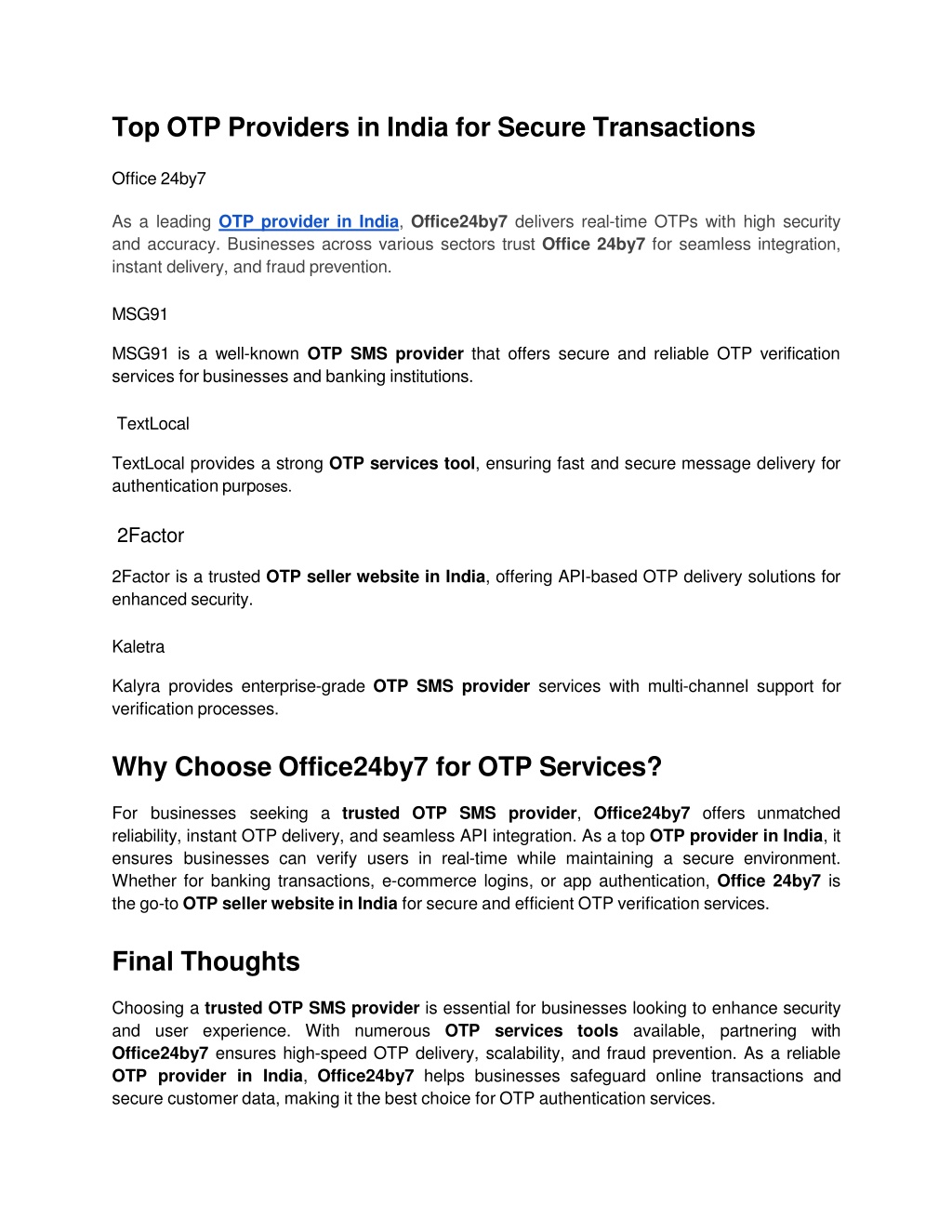 Top OTP Providers in India for Secure Transactions

Office 24by7

As a leading OTP provider in India, Office24by7 delivers real-time OTPs with high security and accuracy. Businesses across various sectors trust Office 24by7 for seamless integration, instant delivery, and fraud prevention.

MSG91

MSG91 is a well-known OTP SMS provider that offers secure and reliable OTP verification services for businesses and banking institutions.

TextLocal

TextLocal provides a strong OTP services tool, ensuring fast and secure message delivery for authentication purposes.

2Factor

2Factor is a trusted OTP seller website in India, offering API-based OTP delivery solutions for enhanced security.

Kaletra

Kalyra provides enterprise-grade OTP SMS provider services with multi-channel support for verification processes.

Why Choose Office24by7 for OTP Services?

For businesses seeking a trusted OTP SMS provider, Office24by7 offers unmatched reliability, instant OTP delivery, and seamless API integration. As a top OTP provider in India, it ensures businesses can verify users in real-time while maintaining a secure environment. Whether for banking transactions, e-commerce logins, or app authentication, Office 24by7 is the go-to OTP seller website in India for secure and efficient OTP verification services.

Final Thoughts

Choosing a trusted OTP SMS provider is essential for businesses looking to enhance security and user experience. With numerous OTP services tools available, partnering with Office24by7 ensures high-speed OTP delivery, scalability, and fraud prevention. As a reliable OTP provider in India, Office24by7 helps businesses safeguard online transactions and secure customer data, making it the best choice for OTP authentication services.